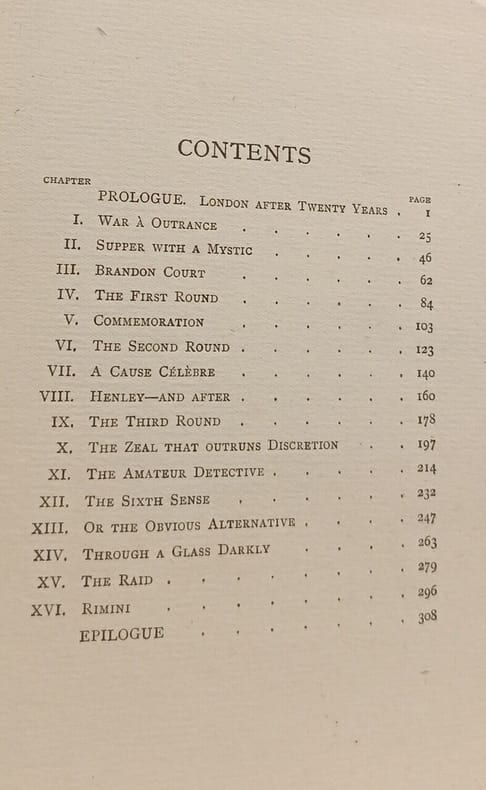 CONTENTS

CHAPTER
PAGE
PROLOGUE. London after Twenty Years 1
I. War à Outrance 25
II. Supper with a Mystic 46
III. Brandon Court 62
IV. The First Round 84
V. Commemoration 103
VI. The Second Round 123
VII. A Cause Célèbre 140
VIII. Henley—and after 160
IX. The Third Round 178
X. The Zeal that outruns Discretion 197
XI. The Amateur Detective 214
XII. The Sixth Sense 232
XIII. Or the Obvious Alternative 247
XIV. Through a Glass Darkly 263
XV. The Raid 279
XVI. Rimini 296
EPILOGUE 308